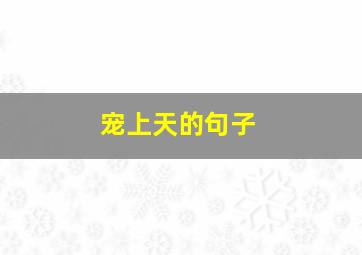 宠上天的句子